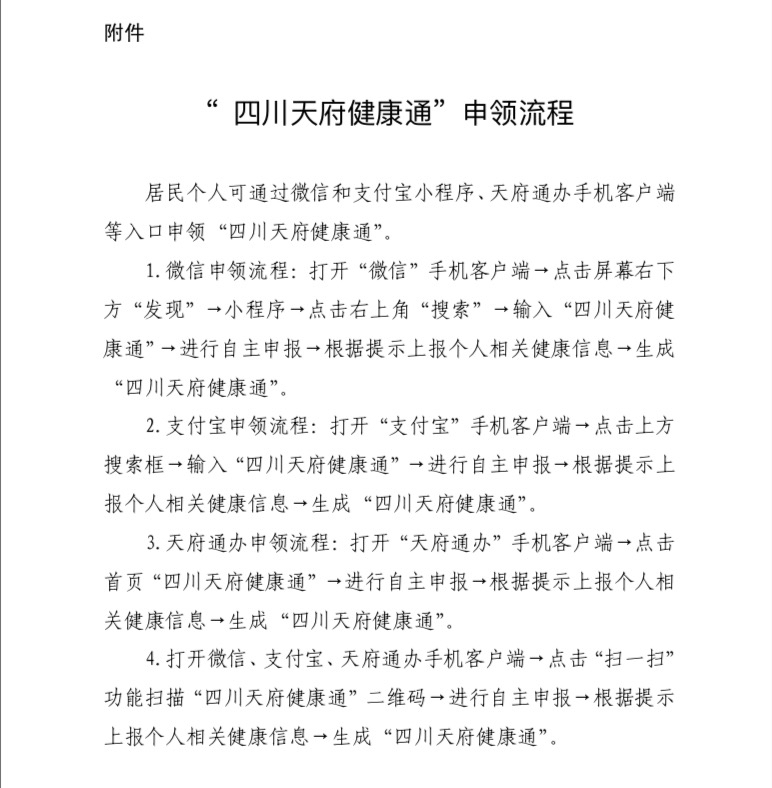 附件

“四川天府健康通”申领流程

居民个人可通过微信和支付宝小程序、天府通办手机客户端等入口申领“四川天府健康通”。

1. 微信申领流程：打开“微信”手机客户端→点击屏幕右下方“发现”→小程序→点击右上角“搜索”→输入“四川天府健康通”→进行自主申报→根据提示上报个人相关健康信息→生成“四川天府健康通”。

2. 支付宝申领流程：打开“支付宝”手机客户端→点击上方搜索框→输入“四川天府健康通”→进行自主申报→根据提示上报个人相关健康信息→生成“四川天府健康通”。

3. 天府通办申领流程：打开“天府通办”手机客户端→点击首页“四川天府健康通”→进行自主申报→根据提示上报个人相关健康信息→生成“四川天府健康通”。

4. 打开微信、支付宝、天府通办手机客户端→点击“扫一扫”功能扫描“四川天府健康通”二维码→进行自主申报→根据提示上报个人相关健康信息→生成“四川天府健康通”。